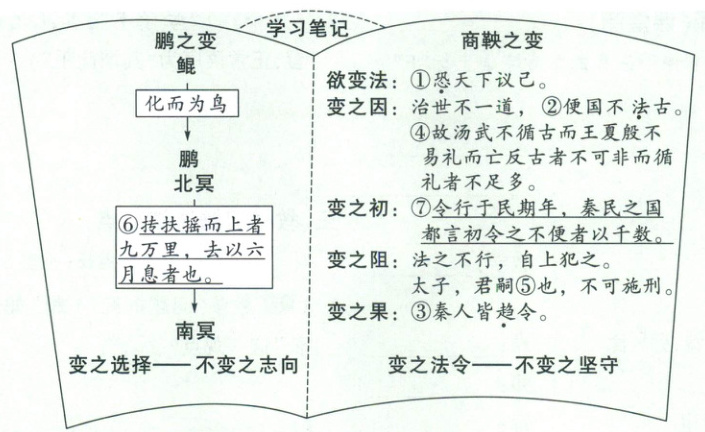 学习笔记

鹏之变

鲲

化而为鸟

鹏

北冥

⑥抟扶摇而上者九万里，去以六月息者也。

南冥

变之选择——不变之志向

商鞅之变

欲变法：①恐天下议己。

变之因：治世不一道，②便国不法古。④故汤武不循古而王夏殷不易礼而亡反古者不可非而循礼者不足多。

变之初：⑦令行于民期年，秦民之国都言初令之不便者以千数。

变之阻：法之不行，自上犯之。太子，君嗣⑤也，不可施刑。

变之果：③秦人皆趋令。

变之法令——不变之坚守